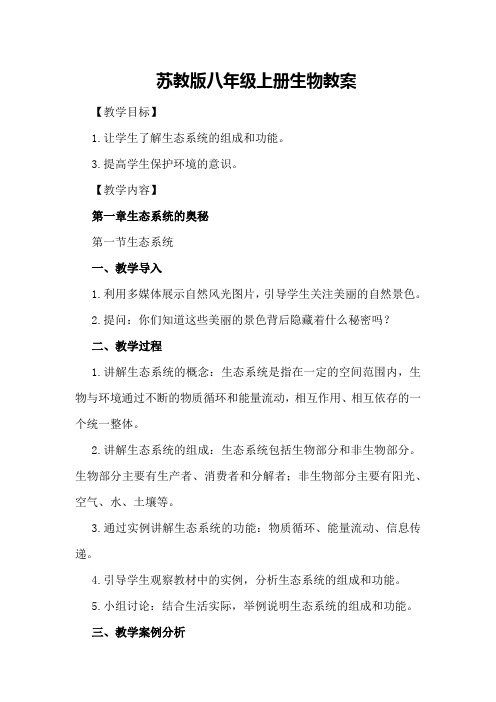 苏教版八年级上册生物教案

【教学目标】

1.让学生了解生态系统的组成和功能。

3.提高学生保护环境的意识。

【教学内容】

第一章生态系统的奥秘

第一节生态系统

一、教学导入

1.利用多媒体展示自然风光图片，引导学生关注美丽的自然景色。

2.提问：你们知道这些美丽的景色背后隐藏着什么秘密吗？

二、教学过程

1.讲解生态系统的概念：生态系统是指在一定的空间范围内，生物与环境通过不断的物质循环和能量流动，相互作用、相互依存的一个统一整体。

2.讲解生态系统的组成：生态系统包括生物部分和非生物部分。生物部分主要有生产者、消费者和分解者；非生物部分主要有阳光、空气、水、土壤等。

3.通过实例讲解生态系统的功能：物质循环、能量流动、信息传递。

4.引导学生观察教材中的实例，分析生态系统的组成和功能。

5.小组讨论：结合生活实际，举例说明生态系统的组成和功能。

三、教学案例分析